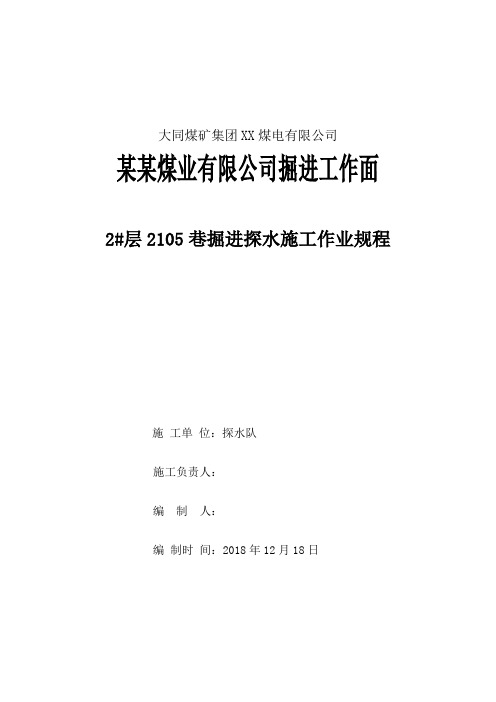 大同煤矿集团XX煤电有限公司

某某煤业有限公司掘进工作面

2#层2105巷掘进探水施工作业规程

施 工单 位：探水队

施工负责人：

编 制 人：

编 制时 间：2018年12月18日